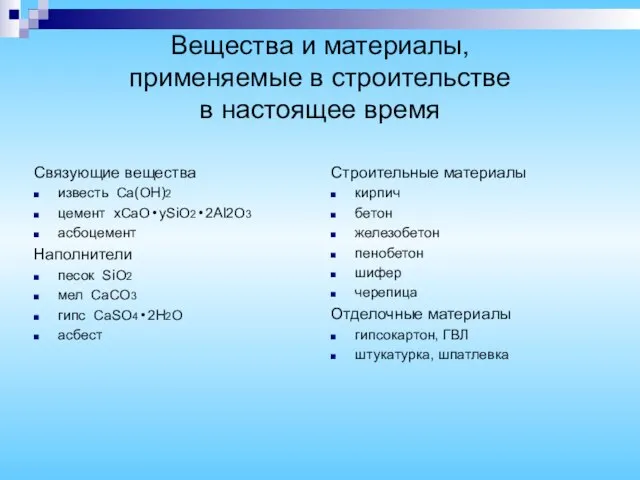 Вещества и материалы, применяемые в строительстве в настоящее время

Связующие вещества
- известь $Ca(OH)_2$
- цемент $xCaO \cdot ySiO_2 \cdot 2Al_2O_3$
- асбоцемент

Наполнители
- песок $SiO_2$
- мел $CaCO_3$
- гипс $CaSO_4 \cdot 2H_2O$
- асбест

Строительные материалы
- кирпич
- бетон
- железобетон
- пенобетон
- шифер
- черепица

Отделочные материалы
- гипсокартон, ГВЛ
- штукатурка, шпатлевка